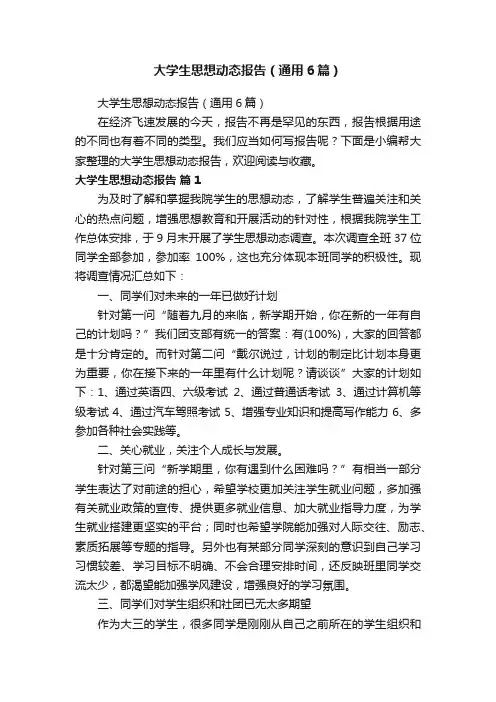 大学生思想动态报告（通用6篇）

大学生思想动态报告（通用6篇）

在经济飞速发展的今天，报告不再是罕见的东西，报告根据用途的不同也有着不同的类型。我们应当如何写报告呢？下面是小编帮大家整理的大学生思想动态报告，欢迎阅读与收藏。

大学生思想动态报告 篇1

为及时了解和掌握我院学生的思想动态，了解学生普遍关注和关心的热点问题，增强思想教育和开展活动的针对性，根据我院学生工作总体安排，于9月末开展了学生思想动态调查。本次调查全班37位同学全部参加，参加率 100%，这也充分体现本班同学的积极性。现将调查情况汇总如下：

一、同学们对未来的一年已做好计划

针对第一问“随着九月的来临，新学期开始，你在新的一年有自己的计划吗？”我们团支部有统一的答案：有(100%)，大家的回答都是十分肯定的。而针对第二问“戴尔说过，计划的制定比计划本身更为重要，你在接下来的一年里有什么计划呢？请谈谈”大家的计划如下：1、通过英语四、六级考试 2、通过普通话考试 3、通过计算机等级考试 4、通过汽车驾照考试 5、增强专业知识和提高写作能力 6、多参加各种社会实践等。

二、关心就业，关注个人成长与发展。

针对第三问“新学期里，你有遇到什么困难吗？”有相当一部分学生表达了对前途的担心，希望学校更加关注学生就业问题，多加强有关就业政策的宣传、提供更多就业信息、加大就业指导力度，为学生就业搭建更坚实的平台；同时也希望学院能加强对人际交往、励志、素质拓展等专题的指导。另外也有某部分同学深刻的意识到自己学习习惯较差、学习目标不明确、不会合理安排时间，还反映班里同学交流太少，都渴望能加强学风建设，增强良好的学习氛围。

三、同学们对学生组织和社团已无太多期望

作为大三的学生，很多同学是刚刚从自己之前所在的学生组织和